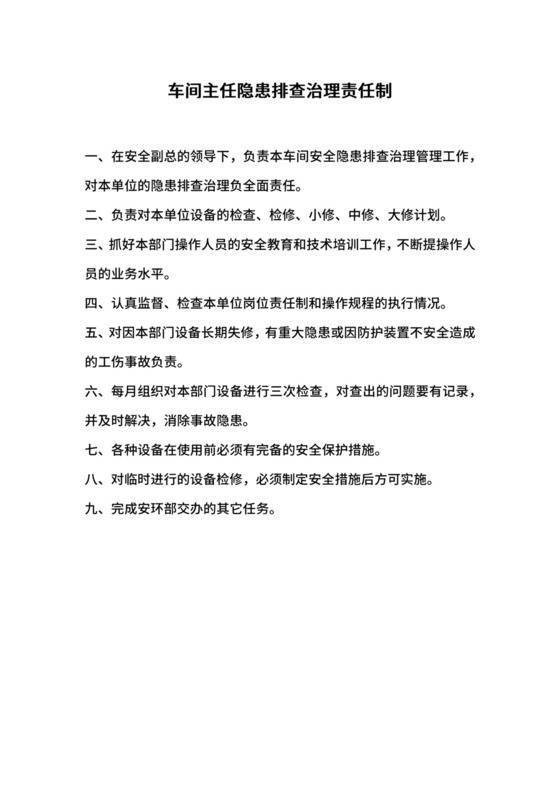 车间主任隐患排查治理责任制

一、在安全副总的领导下，负责本车间安全隐患排查治理管理工作，对本单位的隐患排查治理负全面责任。

二、负责对本单位设备的检查、检修、小修、中修、大修计划。

三、抓好本部门操作人员的安全教育和技术培训工作，不断提操作人员的业务水平。

四、认真监督、检查本单位岗位责任制和操作规程的执行情况。

五、对因本部门设备长期失修，有重大隐患或因防护装置不安全造成的工伤事故负责。

六、每月组织对本部门设备进行三次检查，对查出的问题要有记录，并及时解决，消除事故隐患。

七、各种设备在使用前必须有完备的安全保护措施。

八、对临时进行的设备检修，必须制定安全措施后方可实施。

九、完成安环部交办的其它任务。